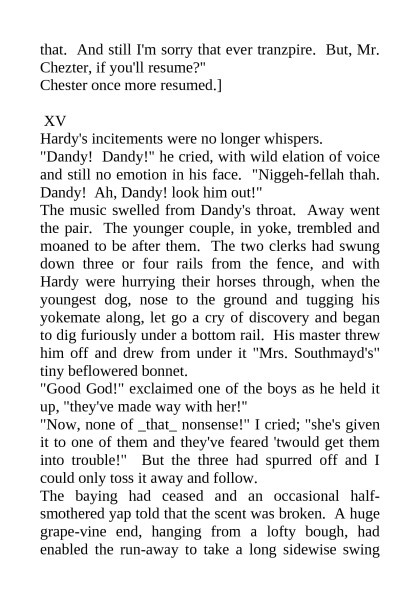 that. And still I'm sorry that ever tranzpire. But, Mr. Chezter, if you'll resume?"
Chester once more resumed.]

XV
Hardy's incitements were no longer whispers.
"Dandy! Dandy!" he cried, with wild elation of voice and still no emotion in his face. "Niggeh-fellah thah. Dandy! Ah, Dandy! look him out!"
The music swelled from Dandy's throat. Away went the pair. The younger couple, in yoke, trembled and moaned to be after them. The two clerks had swung down three or four rails from the fence, and with Hardy were hurrying their horses through, when the youngest dog, nose to the ground and tugging his yokemate along, let go a cry of discovery and began to dig furiously under a bottom rail. His master threw him off and drew from under it "Mrs. Southmayd's" tiny beflowered bonnet.
"Good God!" exclaimed one of the boys as he held it up, "they've made way with her!"
"Now, none of _that_ nonsense!" I cried; "she's given it to one of them and they've feared 'twould get them into trouble!" But the three had spurred off and I could only toss it away and follow.
The baying had ceased and an occasional half-smothered yap told that the scent was broken. A huge grape-vine end, hanging from a lofty bough, had enabled the run-away to take a long sidewise swing